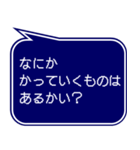 なにか
かっていくものは
あるかい？